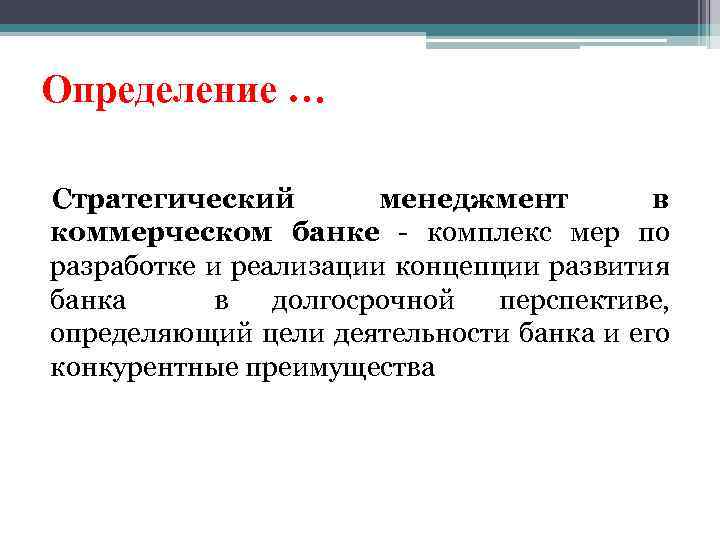 Определение …

Стратегический менеджмент в коммерческом банке - комплекс мер по разработке и реализации концепции развития банка в долгосрочной перспективе, определяющий цели деятельности банка и его конкурентные преимущества